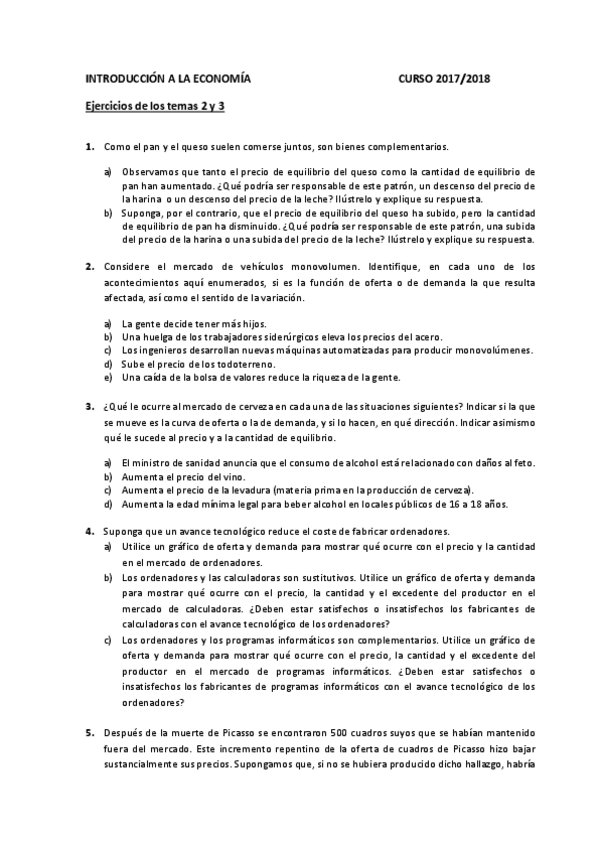 INTRODUCCIÓN A LA ECONOMÍA CURSO 2017/2018

Ejercicios de los temas 2 y 3

1. Como el pan y el queso suelen comerse juntos, son bienes complementarios.

a) Observamos que tanto el precio de equilibrio del queso como la cantidad de equilibrio de pan han aumentado. ¿Qué podría ser responsable de este patrón, un descenso del precio de la harina o un descenso del precio de la leche? Ilústrelo y explique su respuesta.
b) Suponga, por el contrario, que el precio de equilibrio del queso ha subido, pero la cantidad de equilibrio de pan ha disminuido. ¿Qué podría ser responsable de este patrón, una subida del precio de la harina o una subida del precio de la leche? Ilústrelo y explique su respuesta.

2. Considere el mercado de vehículos monovolumen. Identifique, en cada uno de los acontecimientos aquí enumerados, si es la función de oferta o de demanda la que resulta afectada, así como el sentido de la variación.

a) La gente decide tener más hijos.
b) Una huelga de los trabajadores siderúrgicos eleva los precios del acero.
c) Los ingenieros desarrollan nuevas máquinas automatizadas para producir monovolúmenes.
d) Sube el precio de los todoterreno.
e) Una caída de la bolsa de valores reduce la riqueza de la gente.

3. ¿Qué le ocurre al mercado de cerveza en cada una de las situaciones siguientes? Indicar si la que se mueve es la curva de oferta o la de demanda, y si lo hacen, en qué dirección. Indicar asimismo qué le sucede al precio y a la cantidad de equilibrio.

a) El ministro de sanidad anuncia que el consumo de alcohol está relacionado con daños al feto.
b) Aumenta el precio del vino.
c) Aumenta el precio de la levadura (materia prima en la producción de cerveza).
d) Aumenta la edad mínima legal para beber alcohol en locales públicos de 16 a 18 años.

4. Suponga que un avance tecnológico reduce el coste de fabricar ordenadores.
a) Utilice un gráfico de oferta y demanda para mostrar qué ocurre con el precio y la cantidad en el mercado de ordenadores.
b) Los ordenadores y las calculadoras son sustitutivos. Utilice un gráfico de oferta y demanda para mostrar qué ocurre con el precio, la cantidad y el excedente del productor en el mercado de calculadoras. ¿Deben estar satisfechos o insatisfechos los fabricantes de calculadoras con el avance tecnológico de los ordenadores?
c) Los ordenadores y los programas informáticos son complementarios. Utilice un gráfico de oferta y demanda para mostrar qué ocurre con el precio, la cantidad y el excedente del productor en el mercado de programas informáticos. ¿Deben estar satisfechos o insatisfechos los fabricantes de programas informáticos con el avance tecnológico de los ordenadores?

5. Después de la muerte de Picasso se encontraron 500 cuadros suyos que se habían mantenido fuera del mercado. Este incremento repentino de la oferta de cuadros de Picasso hizo bajar sustancialmente sus precios. Supongamos que, si no se hubiera producido dicho hallazgo, habría